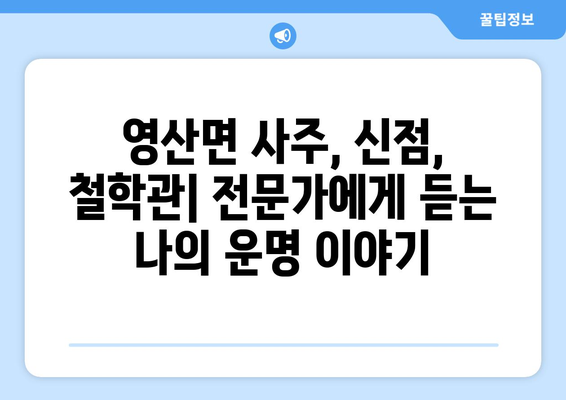 꿀팁정보

영산면 사주, 신점, 철학관| 전문가에게 듣는 나의 운명 이야기